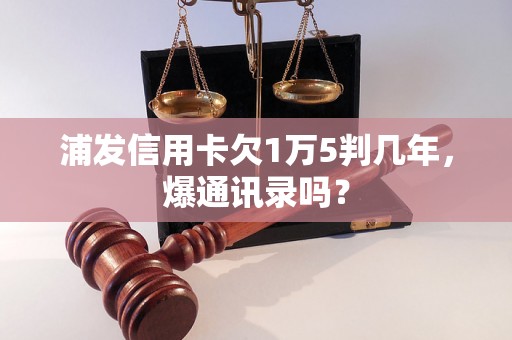 浦发信用卡欠1万5判几年，爆通讯录吗？